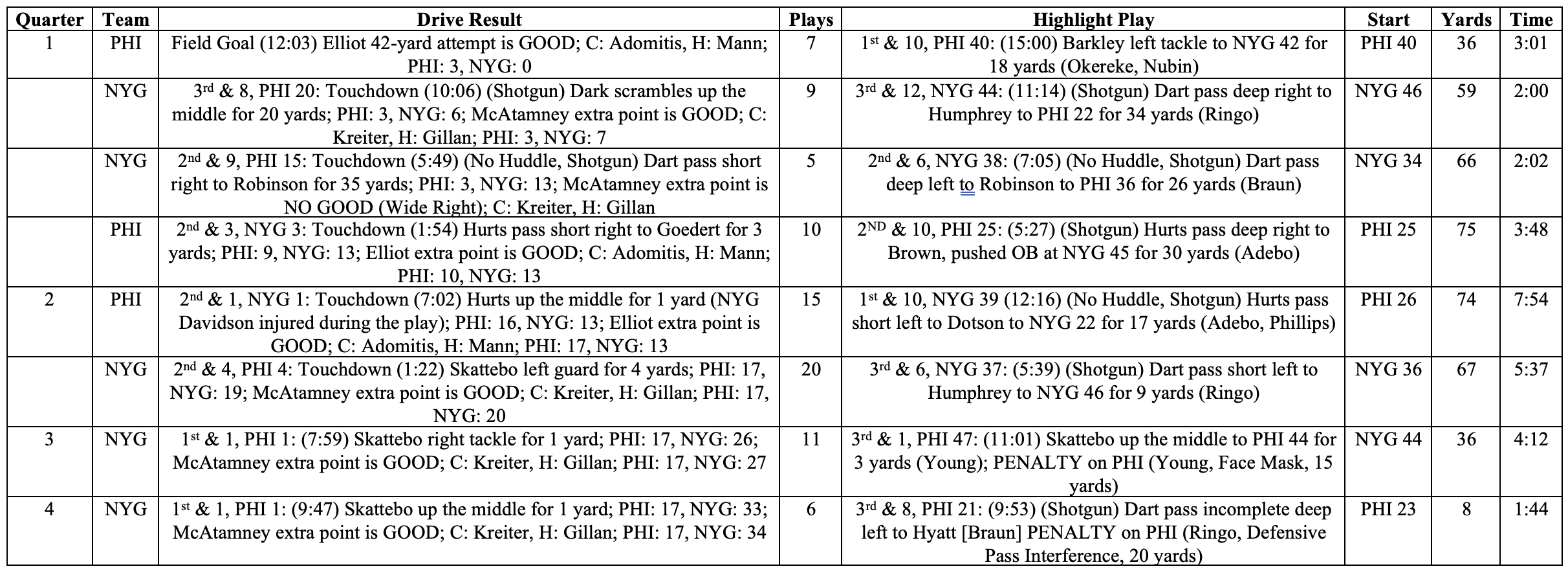 | Quarter | Team | Drive Result | Plays | Highlight Play | Start | Yards | Time |
|---|---|---|---|---|---|---|---|
| 1 | PHI | Field Goal (12:03) Elliot 42-yard attempt is GOOD; C: Adomitis, H: Mann; PHI: 3, NYG: 0 | 7 | 1st & 10, PHI 40: (15:00) Barkley left tackle to NYG 42 for 18 yards (Okereke, Nubin) | PHI 40 | 36 | 3:01 |
| | NYG | 3rd & 8, PHI 20: Touchdown (10:06) (Shotgun) Dark scrambles up the middle for 20 yards; PHI: 3, NYG: 6; McAtamney extra point is GOOD; C: Kreiter, H: Gillan; PHI: 3, NYG: 7 | 9 | 3rd & 12, NYG 44: (11:14) (Shotgun) Dart pass deep right to Humphrey to PHI 22 for 34 yards (Ringo) | NYG 46 | 59 | 2:00 |
| | NYG | 2nd & 9, PHI 15: Touchdown (5:49) (No Huddle, Shotgun) Dart pass short right to Robinson for 35 yards; PHI: 3, NYG: 13; McAtamney extra point is NO GOOD (Wide Right); C: Kreiter, H: Gillan | 5 | 2nd & 6, NYG 38: (7:05) (No Huddle, Shotgun) Dart pass deep left to Robinson to PHI 36 for 26 yards (Braun) | NYG 34 | 66 | 2:02 |
| | PHI | 2nd & 3, NYG 3: Touchdown (1:54) Hurts pass short right to Goedert for 3 yards; PHI: 9, NYG: 13; Elliot extra point is GOOD; C: Adomitis, H: Mann; PHI: 10, NYG: 13 | 10 | 2ND & 10, PHI 25: (5:27) (Shotgun) Hurts pass deep right to Brown, pushed OB at NYG 45 for 30 yards (Adebo) | PHI 25 | 75 | 3:48 |
| 2 | PHI | 2nd & 1, NYG 1: Touchdown (7:02) Hurts up the middle for 1 yard (NYG Davidson injured during the play); PHI: 16, NYG: 13; Elliot extra point is GOOD; C: Adomitis, H: Mann; PHI: 17, NYG: 13 | 15 | 1st & 10, NYG 39 (12:16) (No Huddle, Shotgun) Hurts pass short left to Dotson to NYG 22 for 17 yards (Adebo, Phillips) | PHI 26 | 74 | 7:54 |
| | NYG | 2nd & 4, PHI 4: Touchdown (1:22) Skattebo left guard for 4 yards; PHI: 17, NYG: 19; McAtamney extra point is GOOD; C: Kreiter, H: Gillan; PHI: 17, NYG: 20 | 20 | 3rd & 6, NYG 37: (5:39) (Shotgun) Dart pass short left to Humphrey to NYG 46 for 9 yards (Ringo) | NYG 36 | 67 | 5:37 |
| 3 | NYG | 1st & 1, PHI 1: (7:59) Skattebo right tackle for 1 yard; PHI: 17, NYG: 26; McAtamney extra point is GOOD; C: Kreiter, H: Gillan; PHI: 17, NYG: 27 | 11 | 3rd & 1, PHI 47: (11:01) Skattebo up the middle to PHI 44 for 3 yards (Young); PENALTY on PHI (Young, Face Mask, 15 yards) | NYG 44 | 36 | 4:12 |
| 4 | NYG | 1st & 1, PHI 1: (9:47) Skattebo up the middle for 1 yard; PHI: 17, NYG: 33; McAtamney extra point is GOOD; C: Kreiter, H: Gillan; PHI: 17, NYG: 34 | 6 | 3rd & 8, PHI 21: (9:53) (Shotgun) Dart pass incomplete deep left to Hyatt [Braun] PENALTY on PHI (Ringo, Defensive Pass Interference, 20 yards) | PHI 23 | 8 | 1:44 |